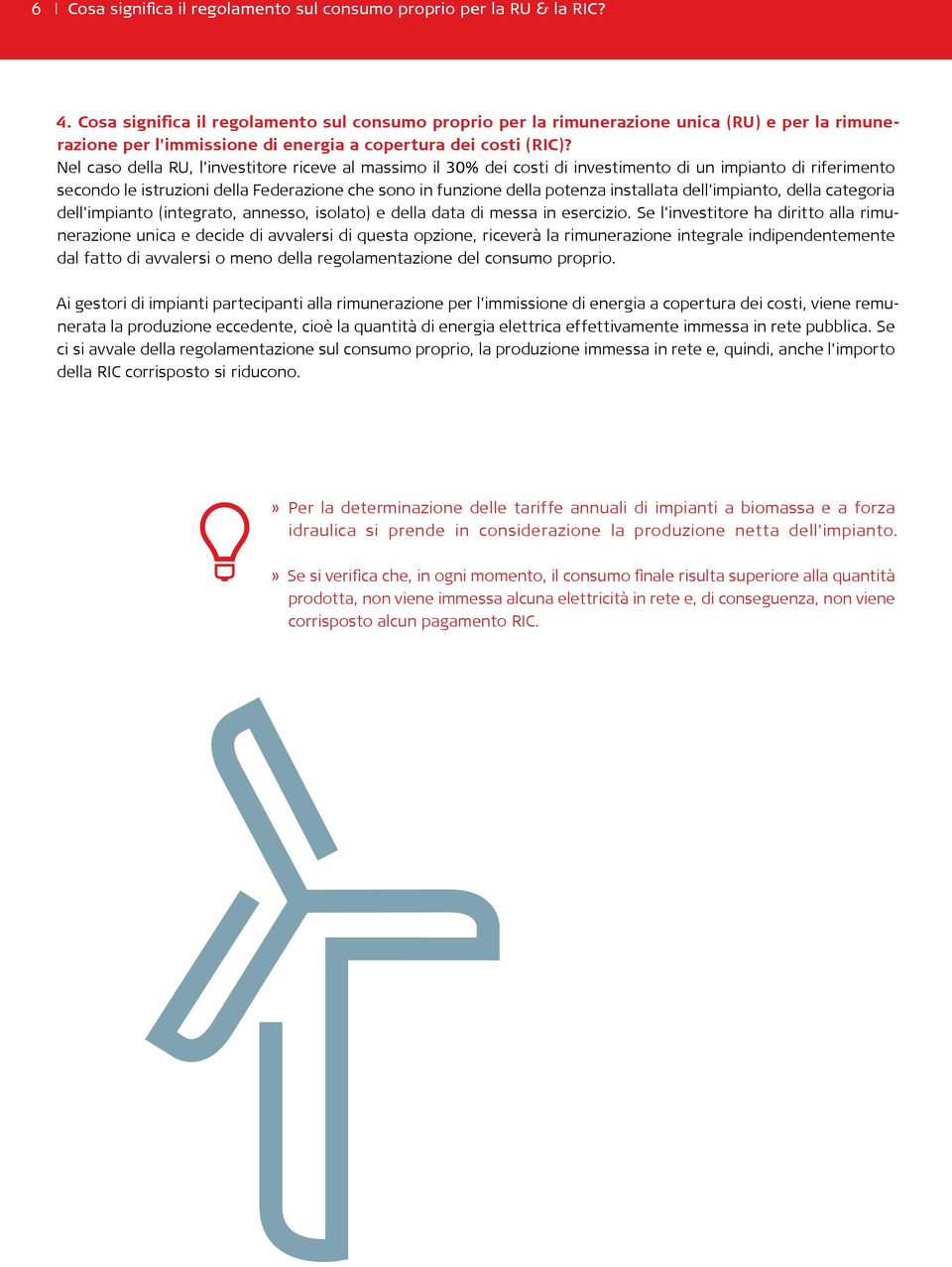 6 | Cosa significa il regolamento sul consumo proprio per la RU & la RIC?

4. Cosa significa il regolamento sul consumo proprio per la rimunerazione unica (RU) e per la rimunerazione per l'immissione di energia a copertura dei costi (RIC)?
Nel caso della RU, l'investitore riceve al massimo il 30% dei costi di investimento di un impianto di riferimento secondo le istruzioni della Federazione che sono in funzione della potenza installata dell'impianto, della categoria dell'impianto (integrato, annesso, isolato) e della data di messa in esercizio. Se l'investitore ha diritto alla rimunerazione unica e decide di avvalersi di questa opzione, riceverà la rimunerazione integrale indipendentemente dal fatto di avvalersi o meno della regolamentazione del consumo proprio.

Ai gestori di impianti partecipanti alla rimunerazione per l'immissione di energia a copertura dei costi, viene remunerata la produzione eccedente, cioè la quantità di energia elettrica effettivamente immessa in rete pubblica. Se ci si avvale della regolamentazione sul consumo proprio, la produzione immessa in rete e, quindi, anche l'importo della RIC corrisposto si riducono.

» Per la determinazione delle tariffe annuali di impianti a biomassa e a forza idraulica si prende in considerazione la produzione netta dell'impianto.

» Se si verifica che, in ogni momento, il consumo finale risulta superiore alla quantità prodotta, non viene immessa alcuna elettricità in rete e, di conseguenza, non viene corrisposto alcun pagamento RIC.